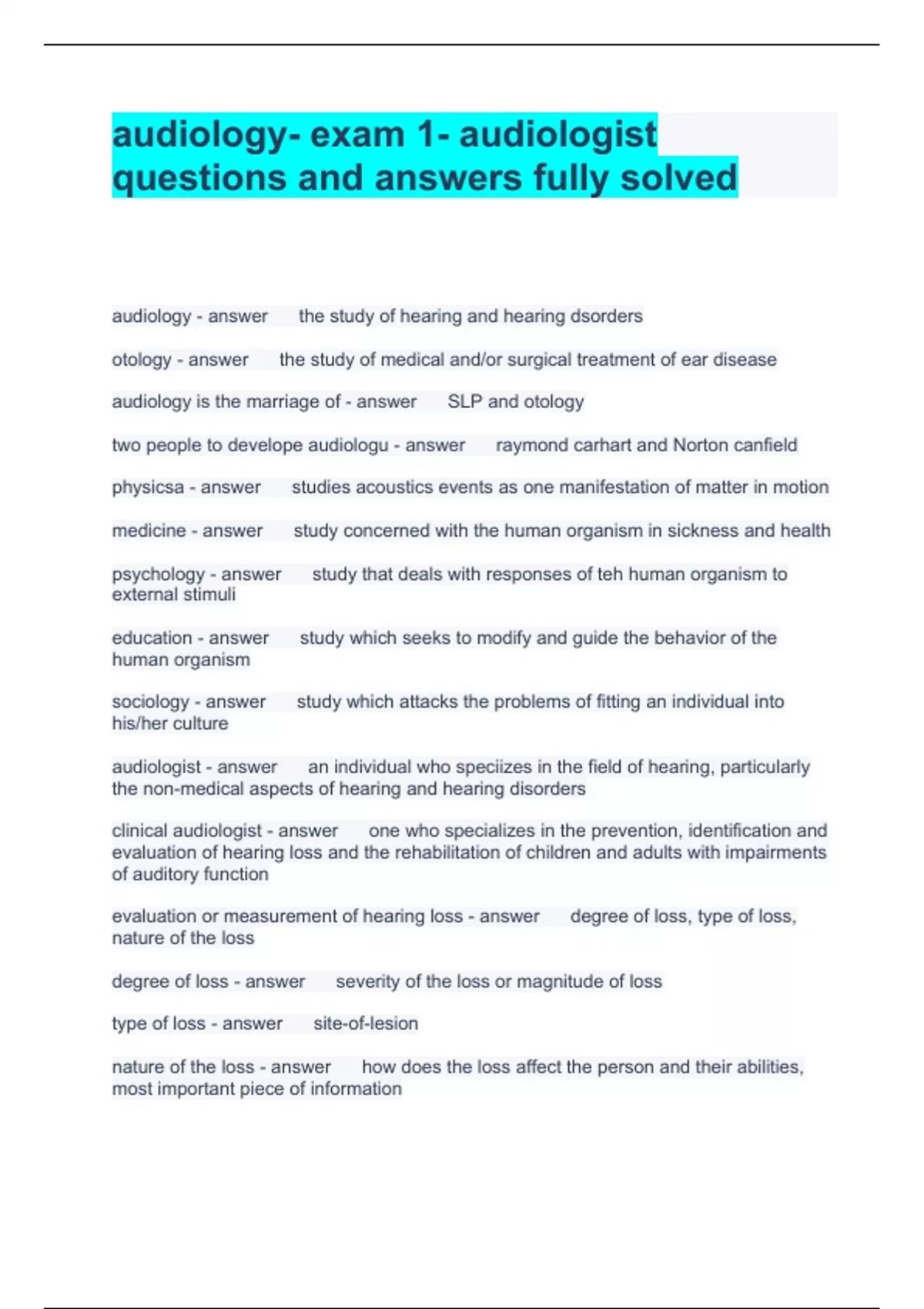 audiology- exam 1- audiologist questions and answers fully solved

audiology - answer the study of hearing and hearing dsorders

otology - answer the study of medical and/or surgical treatment of ear disease

audiology is the marriage of - answer SLP and otology

two people to develope audiologu - answer raymond carhart and Norton canfield

physicsa - answer studies acoustics events as one manifestation of matter in motion

medicine - answer study concerned with the human organism in sickness and health

psychology - answer study that deals with responses of teh human organism to external stimuli

education - answer study which seeks to modify and guide the behavior of the human organism

sociology - answer study which attacks the problems of fitting an individual into his/her culture

audiologist - answer an individual who speciizes in the field of hearing, particularly the non-medical aspects of hearing and hearing disorders

clinical audiologist - answer one who specializes in the prevention, identification and evaluation of hearing loss and the rehabilitation of children and adults with impairments of auditory function

evaluation or measurement of hearing loss - answer degree of loss, type of loss, nature of the loss

degree of loss - answer severity of the loss or magnitude of loss

type of loss - answer site-of-lesion

nature of the loss - answer how does the loss affect the person and their abilities, most important piece of information